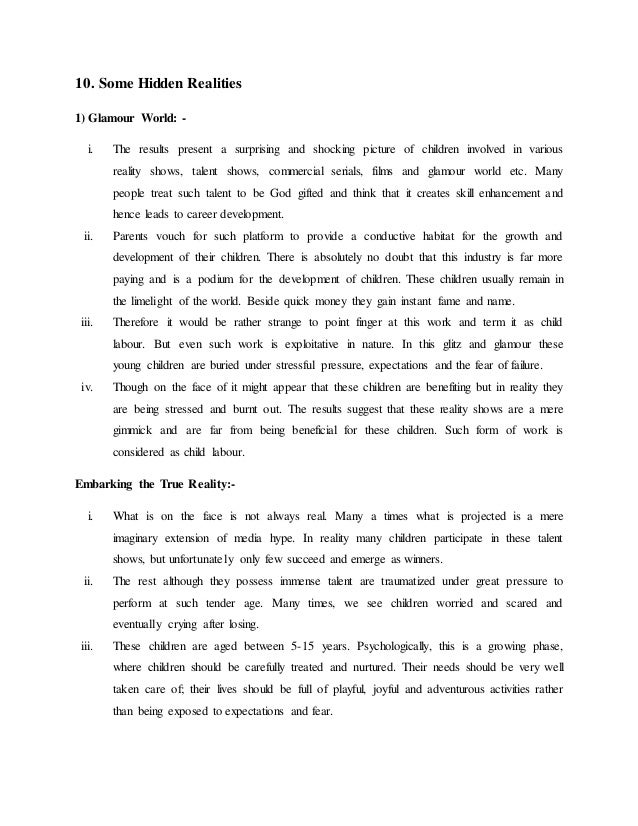 10. Some Hidden Realities

1) Glamour World: -

i. The results present a surprising and shocking picture of children involved in various reality shows, talent shows, commercial serials, films and glamour world etc. Many people treat such talent to be God gifted and think that it creates skill enhancement and hence leads to career development.

ii. Parents vouch for such platform to provide a conductive habitat for the growth and development of their children. There is absolutely no doubt that this industry is far more paying and is a podium for the development of children. These children usually remain in the limelight of the world. Beside quick money they gain instant fame and name.

iii. Therefore it would be rather strange to point finger at this work and term it as child labour. But even such work is exploitative in nature. In this glitz and glamour these young children are buried under stressful pressure, expectations and the fear of failure.

iv. Though on the face of it might appear that these children are benefiting but in reality they are being stressed and burnt out. The results suggest that these reality shows are a mere gimmick and are far from being beneficial for these children. Such form of work is considered as child labour.

Embarking the True Reality:-

i. What is on the face is not always real. Many a times what is projected is a mere imaginary extension of media hype. In reality many children participate in these talent shows, but unfortunately only few succeed and emerge as winners.

ii. The rest although they possess immense talent are traumatized under great pressure to perform at such tender age. Many times, we see children worried and scared and eventually crying after losing.

iii. These children are aged between 5-15 years. Psychologically, this is a growing phase, where children should be carefully treated and nurtured. Their needs should be very well taken care of; their lives should be full of playful, joyful and adventurous activities rather than being exposed to expectations and fear.